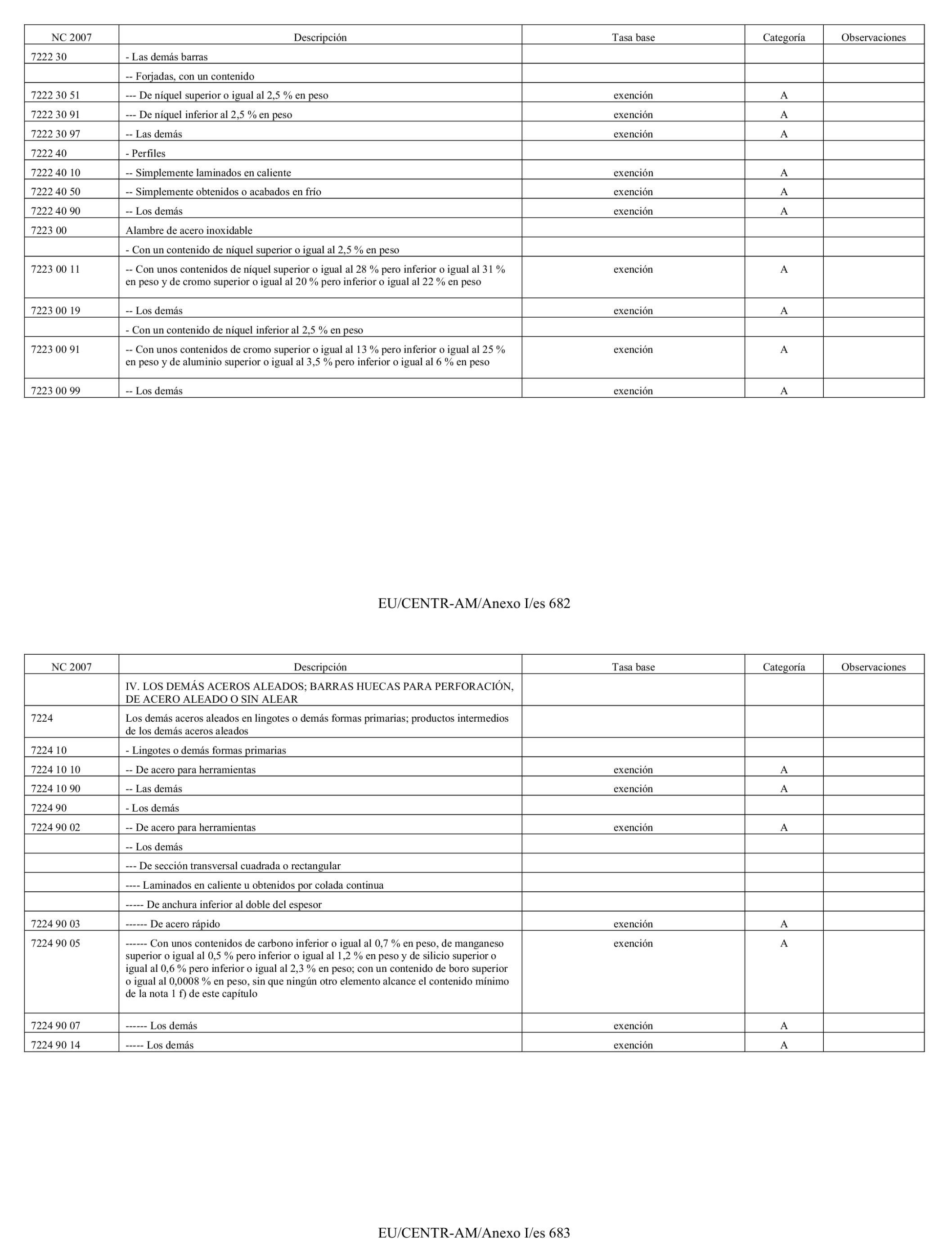 | NC 2007 | Descripción | Tasa base | Categoría | Observaciones |
|---|---|---|---|---|
| 7222 30 | - Las demás barras | | | |
| | -- Forjadas, con un contenido | | | |
| 7222 30 51 | --- De níquel superior o igual al 2,5 % en peso | exención | A | |
| 7222 30 91 | --- De níquel inferior al 2,5 % en peso | exención | A | |
| 7222 30 97 | -- Las demás | exención | A | |
| 7222 40 | - Perfiles | | | |
| 7222 40 10 | -- Simplemente laminados en caliente | exención | A | |
| 7222 40 50 | -- Simplemente obtenidos o acabados en frío | exención | A | |
| 7222 40 90 | -- Los demás | exención | A | |
| 7223 00 | Alambre de acero inoxidable | | | |
| | - Con un contenido de níquel superior o igual al 2,5 % en peso | | | |
| 7223 00 11 | -- Con unos contenidos de níquel superior o igual al 28 % pero inferior o igual al 31 % en peso y de cromo superior o igual al 20 % pero inferior o igual al 22 % en peso | exención | A | |
| 7223 00 19 | -- Los demás | exención | A | |
| | - Con un contenido de níquel inferior al 2,5 % en peso | | | |
| 7223 00 91 | -- Con unos contenidos de cromo superior o igual al 13 % pero inferior o igual al 25 % en peso y de aluminio superior o igual al 3,5 % pero inferior o igual al 6 % en peso | exención | A | |
| 7223 00 99 | -- Los demás | exención | A | |

EU/CENTR-AM/Anexo I/es 682

| NC 2007 | Descripción | Tasa base | Categoría | Observaciones |
|---|---|---|---|---|
| | IV. LOS DEMÁS ACEROS ALEADOS; BARRAS HUECAS PARA PERFORACIÓN, DE ACERO ALEADO O SIN ALEAR | | | |
| 7224 | Los demás aceros aleados en lingotes o demás formas primarias; productos intermedios de los demás aceros aleados | | | |
| 7224 10 | - Lingotes o demás formas primarias | | | |
| 7224 10 10 | -- De acero para herramientas | exención | A | |
| 7224 10 90 | -- Las demás | exención | A | |
| 7224 90 | - Los demás | | | |
| 7224 90 02 | -- De acero para herramientas | exención | A | |
| | -- Los demás | | | |
| | --- De sección transversal cuadrada o rectangular | | | |
| | ---- Laminados en caliente u obtenidos por colada continua | | | |
| | ----- De anchura inferior al doble del espesor | | | |
| 7224 90 03 | ------ De acero rápido | exención | A | |
| 7224 90 05 | ------ Con unos contenidos de carbono inferior o igual al 0,7 % en peso, de manganeso superior o igual al 0,5 % pero inferior o igual al 1,2 % en peso y de silicio superior o igual al 0,6 % pero inferior o igual al 2,3 % en peso; con un contenido de boro superior o igual al 0,0008 % en peso, sin que ningún otro elemento alcance el contenido mínimo de la nota 1 f) de este capítulo | exención | A | |
| 7224 90 07 | ------ Los demás | exención | A | |
| 7224 90 14 | ----- Los demás | exención | A | |

EU/CENTR-AM/Anexo I/es 683